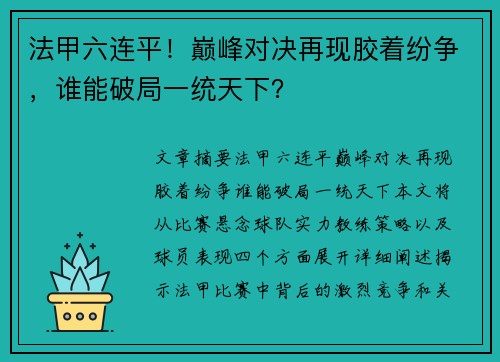 法甲六连平！巅峰对决再现胶着纷争，谁能破局一统天下？

文章摘要法甲六连平巅峰对决再现胶着纷争谁能破局一统天下本文将从比赛悬念球队实力教练策略以及球员表现四个方面展开详细阐述揭示法甲比赛中背后的激烈竞争和关